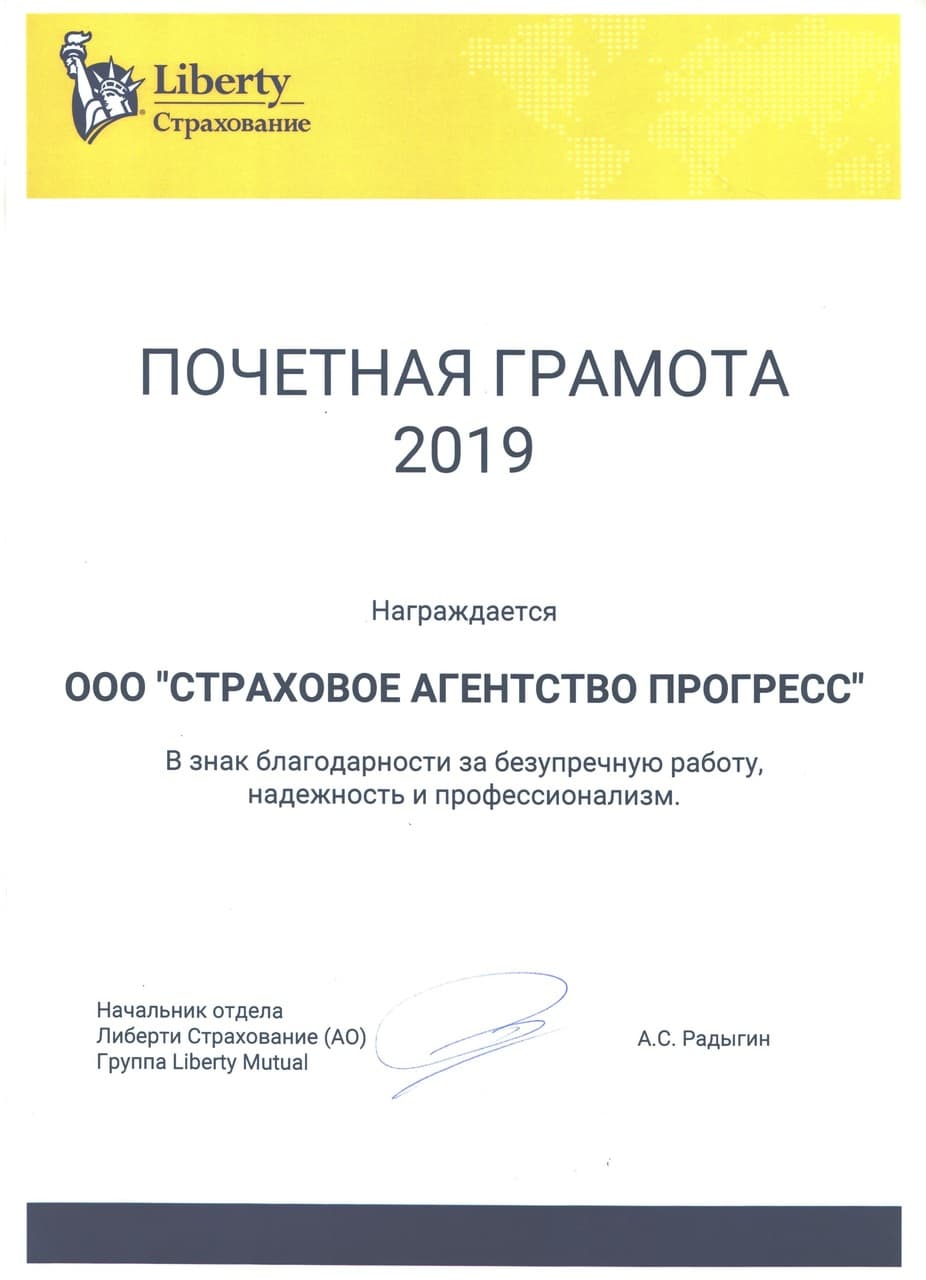 Liberty
Страхование

ПОЧЕТНАЯ ГРАМОТА
2019

Награждается

ООО "СТРАХОВОЕ АГЕНТСТВО ПРОГРЕСС"

В знак благодарности за безупречную работу, надежность и профессионализм.

Начальник отдела
Либерти Страхование (АО)
Группа Liberty Mutual

А.С. Радыгин